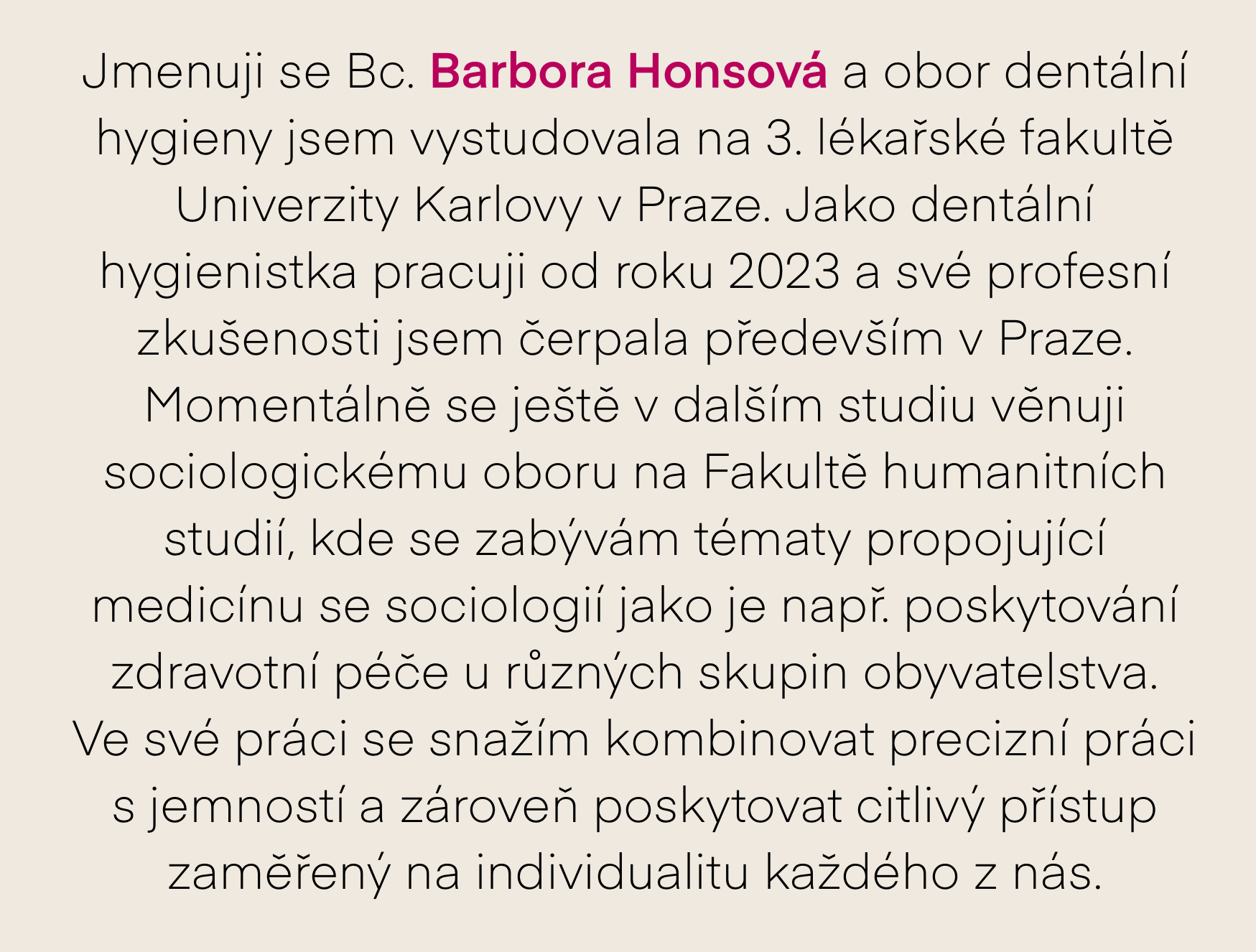 Jmenuji se Bc. Barbora Honsová a obor dentální hygieny jsem vystudovala na 3. lékařské fakultě Univerzity Karlovy v Praze. Jako dentální hygienistka pracuji od roku 2023 a své profesní zkušenosti jsem čerpala především v Praze. Momentálně se ještě v dalším studiu věnuji sociologickému oboru na Fakultě humanitních studií, kde se zabývám tématy propojující medicínu se sociologií jako je např. poskytování zdravotní péče u různých skupin obyvatelstva. Ve své práci se snažím kombinovat precizní práci s jemností a zároveň poskytovat citlivý přístup zaměřený na individualitu každého z nás.